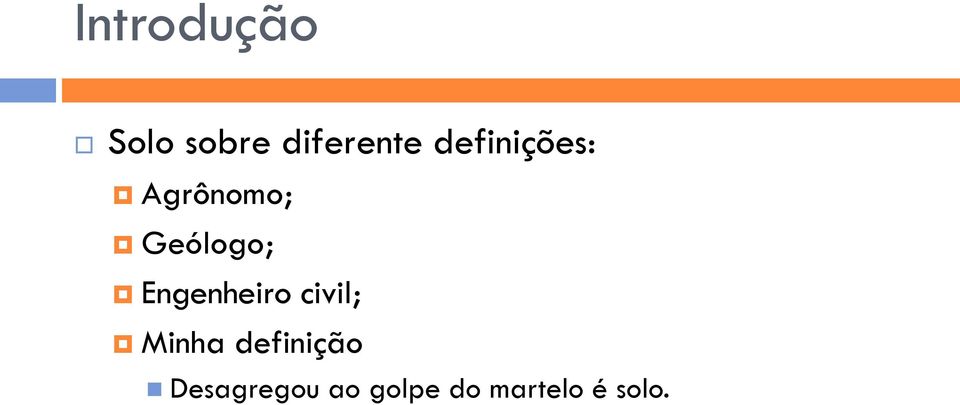 Introdução

Solo sobre diferente definições:

Agrônomo;

Geólogo;

Engenheiro civil;

Minha definição

Desagregou ao golpe do martelo é solo.